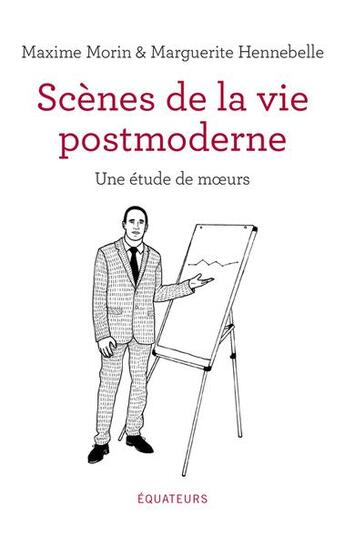 Maxime Morin & Marguerite Hennebelle

Scènes de la vie postmoderne

Une étude de mœurs

ÉQUATEURS